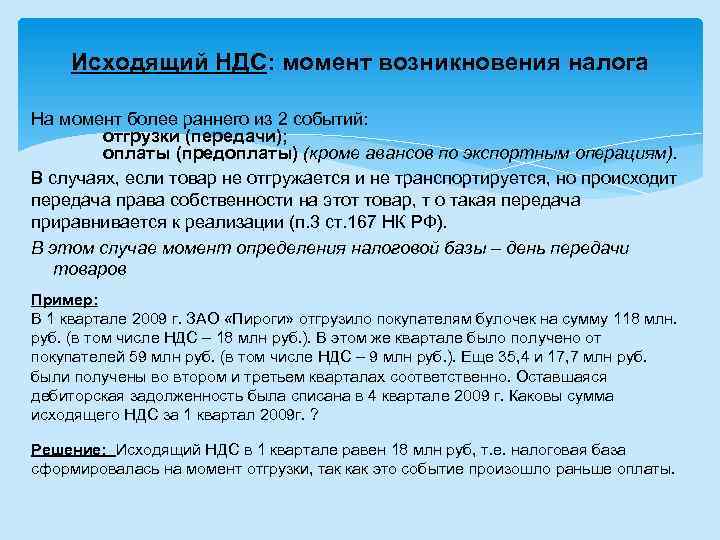 Исходящий НДС: момент возникновения налога

На момент более раннего из 2 событий:
отгрузки (передачи);
оплаты (предоплаты) (кроме авансов по экспортным операциям).

В случаях, если товар не отгружается и не транспортируется, но происходит передача права собственности на этот товар, т о такая передача приравнивается к реализации (п.3 ст.167 НК РФ).

В этом случае момент определения налоговой базы – день передачи товаров

Пример:
В 1 квартале 2009 г. ЗАО «Пироги» отгрузило покупателям булочек на сумму 118 млн. руб. (в том числе НДС – 18 млн руб.). В этом же квартале было получено от покупателей 59 млн руб. (в том числе НДС – 9 млн руб.). Еще 35,4 и 17,7 млн руб. были получены во втором и третьем кварталах соответственно. Оставшаяся дебиторская задолженность была списана в 4 квартале 2009 г. Каковы сумма исходящего НДС за 1 квартал 2009г. ?

Решение: Исходящий НДС в 1 квартале равен 18 млн руб, т.е. налоговая база сформировалась на момент отгрузки, так как это событие произошло раньше оплаты.